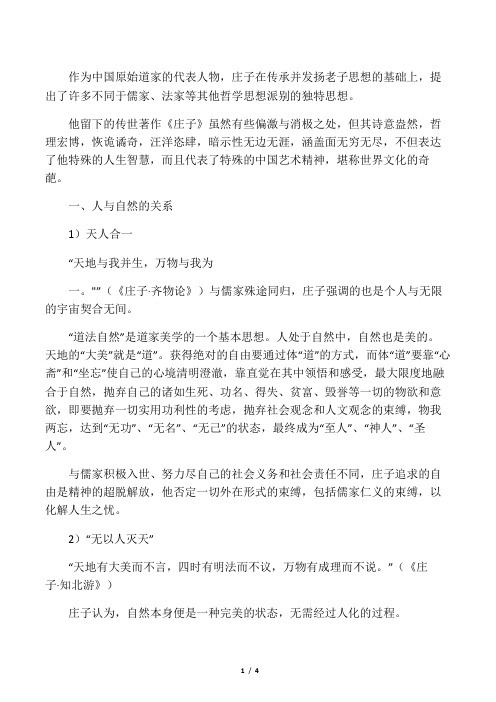 作为中国原始道家的代表人物，庄子在传承并发扬老子思想的基础上，提出了许多不同于儒家、法家等其他哲学思想派别的独特思想。

他留下的传世著作《庄子》虽然有些偏激与消极之处，但其诗意盎然，哲理宏博，恢诡谲奇，汪洋恣肆，暗示性无边无涯，涵盖面无穷无尽，不但表达了他特殊的人生智慧，而且代表了特殊的中国艺术精神，堪称世界文化的奇葩。

一、人与自然的关系

1）天人合一

“天地与我并生，万物与我为

一。””（《庄子·齐物论》）与儒家殊途同归，庄子强调的也是个人与无限的宇宙契合无间。

“道法自然”是道家美学的一个基本思想。人处于自然中，自然也是美的。天地的“大美”就是“道”。获得绝对的自由要通过体“道”的方式，而体“道”要靠“心斋”和“坐忘”使自己的心境清明澄澈，靠直觉在其中领悟和感受，最大限度地融合于自然，抛弃自己的诸如生死、功名、得失、贫富、毁誉等一切的物欲和意欲，即要抛弃一切实用功利性的考虑，抛弃社会观念和人文观念的束缚，物我两忘，达到“无功”、“无名”、“无己”的状态，最终成为“至人”、“神人”、“圣人”。

与儒家积极入世、努力尽自己的社会义务和社会责任不同，庄子追求的自由是精神的超脱解放，他否定一切外在形式的束缚，包括儒家仁义的束缚，以化解人生之忧。

2）“无以人灭天”

“天地有大美而不言，四时有明法而不议，万物有成理而不说。”（《庄子·知北游》）

庄子认为，自然本身便是一种完美的状态，无需经过人化的过程。

1 / 4